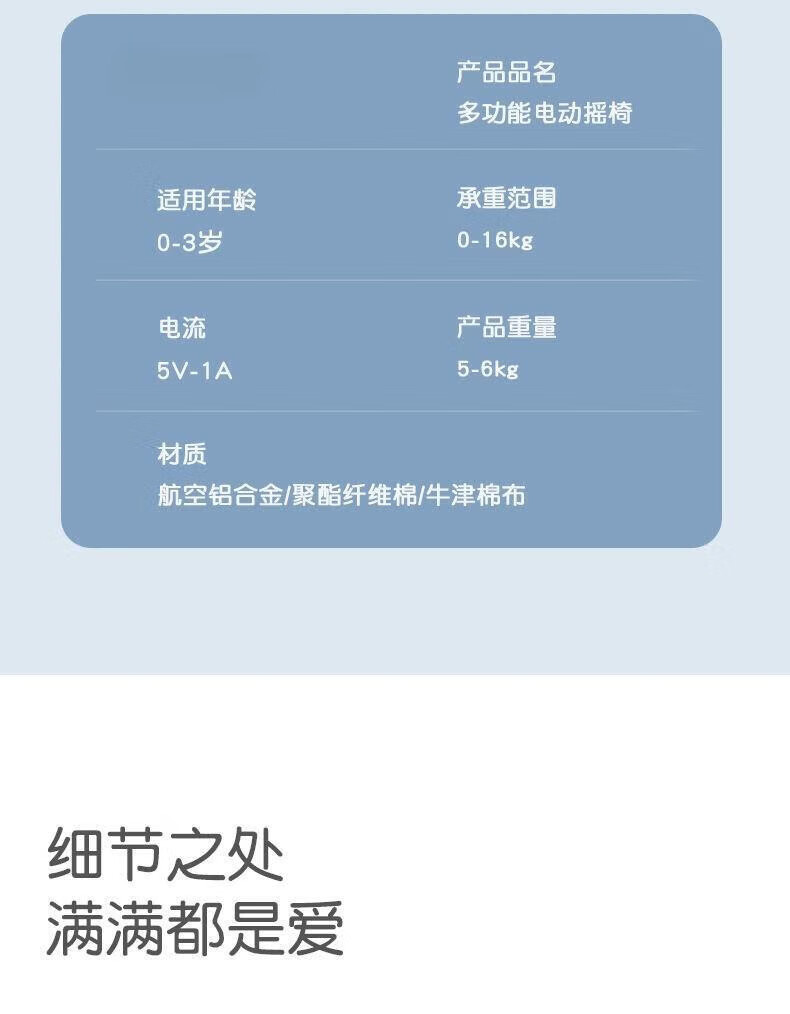 产品品名
多功能电动摇椅

适用年龄
0-3岁

承重范围
0-16kg

电流
5V-1A

产品重量
5-6kg

材质
航空铝合金/聚酯纤维棉/牛津棉布

细节之处
满满都是爱